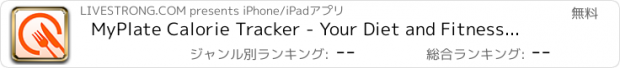 LIVESTRONG.COM presents iPhone/iPadアプリ

無料

MyPlate Calorie Tracker - Your Diet and Fitness...

ジャンル別ランキング: --

総合ランキング: --